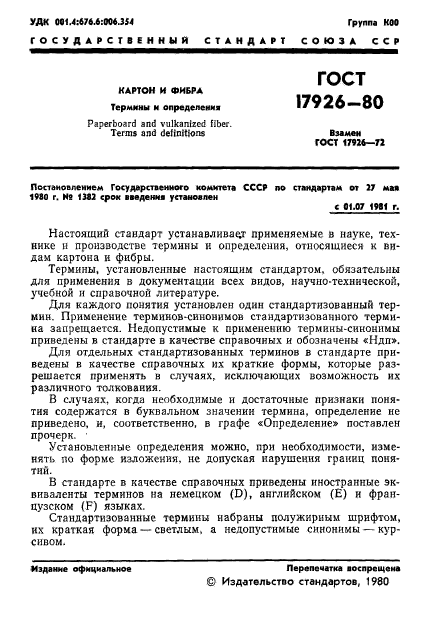 УДК 001.4:676.6:006.354

Группа К00

ГОСУДАРСТВЕННЫЙ СТАНДАРТ СОЮЗА ССР

КАРТОН И ФИБРА

Термины и определения

Paperboard and vulkanized fiber. Terms and definitions

ГОСТ 17926—80

Взамен ГОСТ 17926—72

Постановлением Государственного комитета СССР по стандартам от 27 мая 1980 г. № 1382 срок введения установлен

с 01.07 1981 г.

Настоящий стандарт устанавливает применяемые в науке, технике и производстве термины и определения, относящиеся к видам картона и фибры.

Термины, установленные настоящим стандартом, обязательны для применения в документации всех видов, научно-технической, учебной и справочной литературе.

Для каждого понятия установлен один стандартизованный термин. Применение терминов-синонимов стандартизованного термина запрещается. Недопустимые к применению термины-синонимы приведены в стандарте в качестве справочных и обозначены «Ндп».

Для отдельных стандартизованных терминов в стандарте приведены в качестве справочных их краткие формы, которые разрешается применять в случаях, исключающих возможность их различного толкования.

В случаях, когда необходимые и достаточные признаки понятия содержатся в буквальном значении термина, определение не приведено, и, соответственно, в графе «Определение» поставлен прочерк.

Установленные определения можно, при необходимости, изменять по форме изложения, не допуская нарушения границ понятий.

В стандарте в качестве справочных приведены иностранные эквиваленты терминов на немецком (D), английском (E) и французском (F) языках.

Стандартизованные термины набраны полужирным шрифтом, их краткая форма — светлым, а недопустимые синонимы — курсивом.

Издание официальное

Перепечатка воспрещена

© Издательство стандартов, 1980